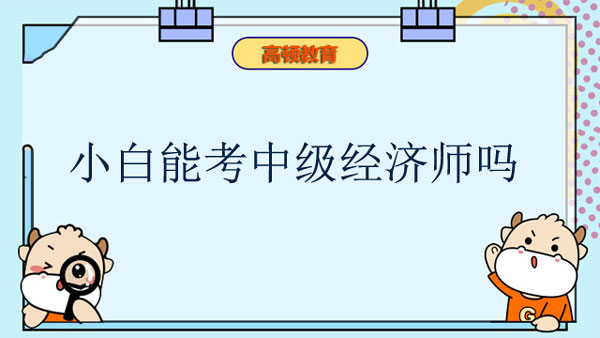 高顿教育

小白能考中级经济师吗

G